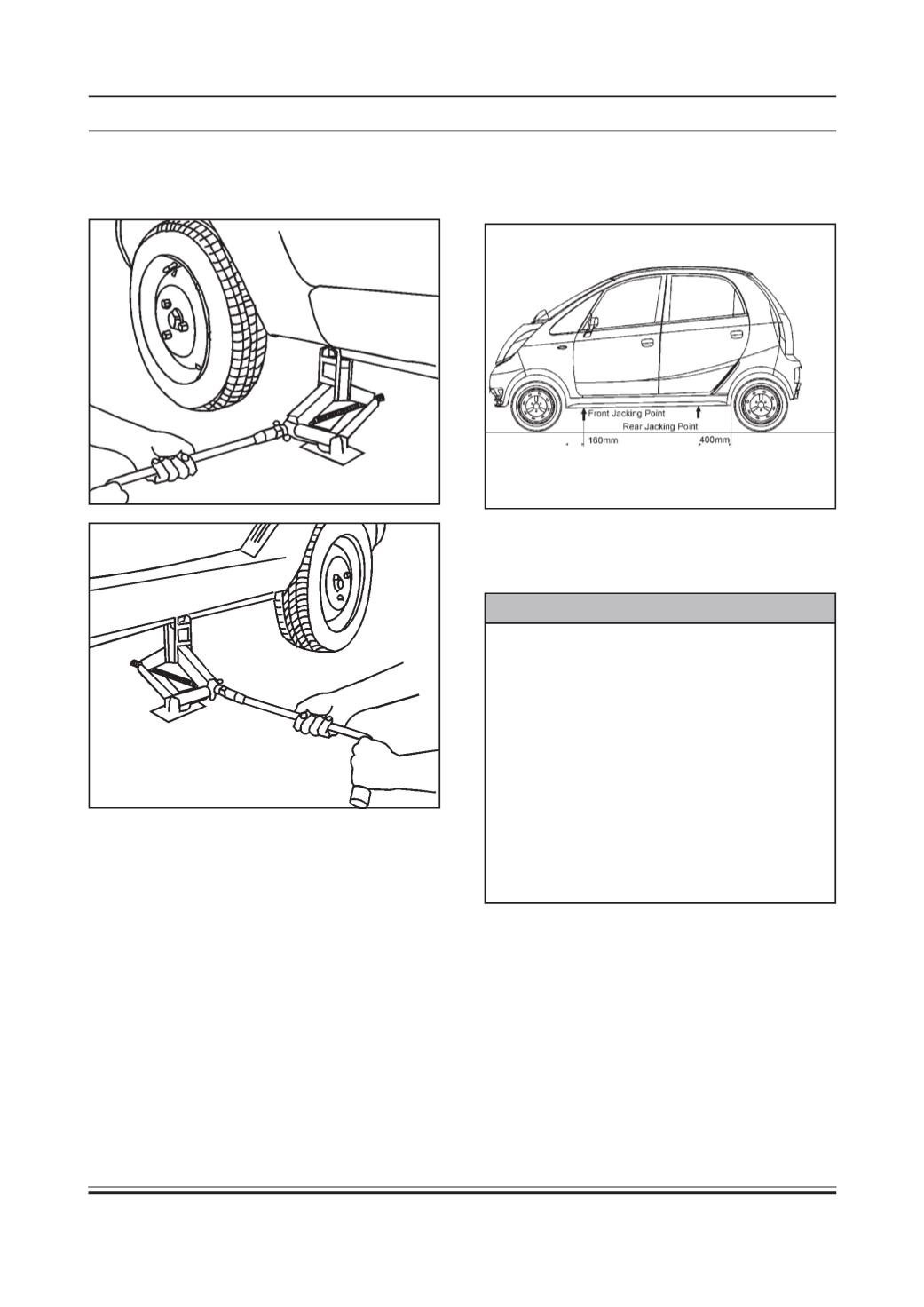 Front Jacking Point
Rear Jacking Point
160mm
400mm